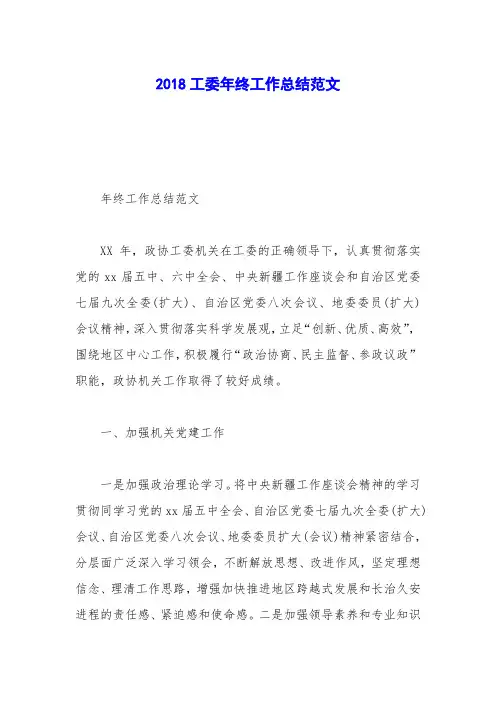 2018 工委年终工作总结范文

年终工作总结范文

XX 年，政协工委机关在工委的正确领导下，认真贯彻落实党的 xx 届五中、六中全会、中央新疆工作座谈会和自治区党委七届九次全委(扩大)、自治区党委八次会议、地委委员(扩大)会议精神，深入贯彻落实科学发展观，立足“创新、优质、高效”，围绕地区中心工作，积极履行“政治协商、民主监督、参政议政”职能，政协机关工作取得了较好成绩。

一、加强机关党建工作

一是加强政治理论学习。将中央新疆工作座谈会精神的学习贯彻同学习党的 xx 届五中全会、自治区党委七届九次全委(扩大)会议、自治区党委八次会议、地委委员扩大(会议)精神紧密结合，分层面广泛深入学习领会，不断解放思想、改进作风，坚定理想信念、理清工作思路，增强加快推进地区跨越式发展和长治久安进程的责任感、紧迫感和使命感。二是加强领导素养和专业知识